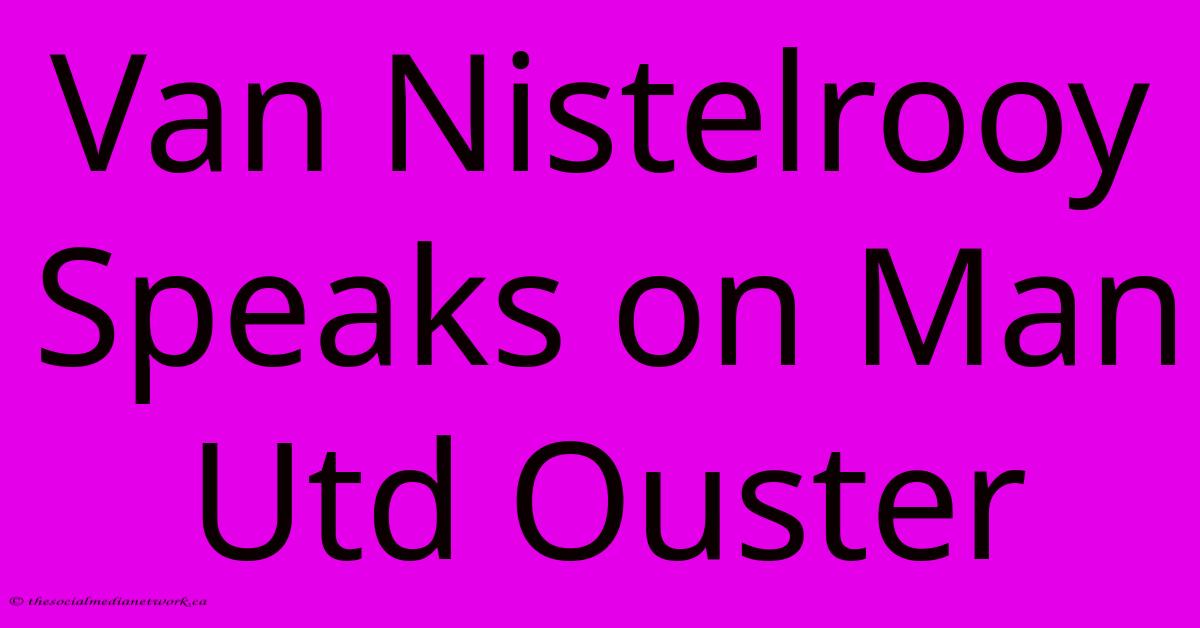 Van Nistelrooy Speaks on Man Utd Ouster

© thesocialmedianetwork.ca